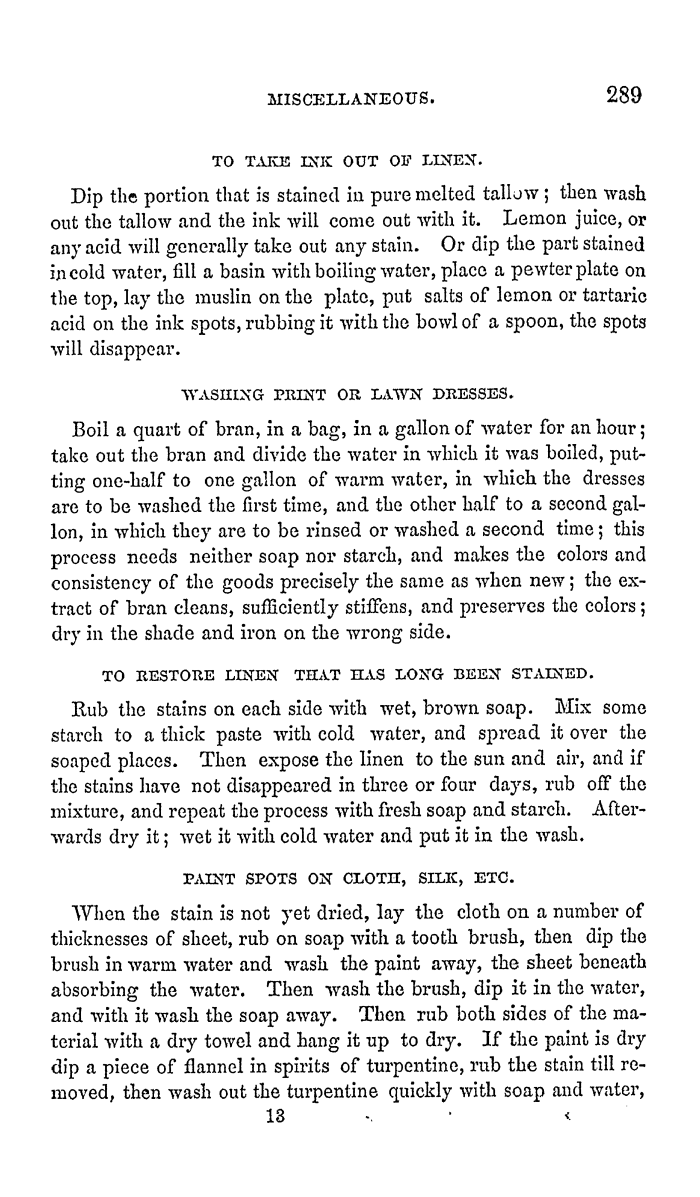 MISCELLANEOUS. 289

TO TAKE INK OUT OF LINEN.

Dip the portion that is stained in pure melted tallow; then wash out the tallow and the ink will come out with it. Lemon juice, or any acid will generally take out any stain. Or dip the part stained in cold water, fill a basin with boiling water, place a pewter plate on the top, lay the muslin on the plate, put salts of lemon or tartaric acid on the ink spots, rubbing it with the bowl of a spoon, the spots will disappear.

WASHING PRINT OR LAWN DRESSES.

Boil a quart of bran, in a bag, in a gallon of water for an hour; take out the bran and divide the water in which it was boiled, putting one-half to one gallon of warm water, in which the dresses are to be washed the first time, and the other half to a second gallon, in which they are to be rinsed or washed a second time; this process needs neither soap nor starch, and makes the colors and consistency of the goods precisely the same as when new; the extract of bran cleans, sufficiently stiffens, and preserves the colors; dry in the shade and iron on the wrong side.

TO RESTORE LINEN THAT HAS LONG BEEN STAINED.

Rub the stains on each side with wet, brown soap. Mix some starch to a thick paste with cold water, and spread it over the soaped places. Then expose the linen to the sun and air, and if the stains have not disappeared in three or four days, rub off the mixture, and repeat the process with fresh soap and starch. Afterwards dry it; wet it with cold water and put it in the wash.

PAINT SPOTS ON CLOTH, SILK, ETC.

When the stain is not yet dried, lay the cloth on a number of thicknesses of sheet, rub on soap with a tooth brush, then dip the brush in warm water and wash the paint away, the sheet beneath absorbing the water. Then wash the brush, dip it in the water, and with it wash the soap away. Then rub both sides of the material with a dry towel and hang it up to dry. If the paint is dry dip a piece of flannel in spirits of turpentine, rub the stain till removed, then wash out the turpentine quickly with soap and water,

13